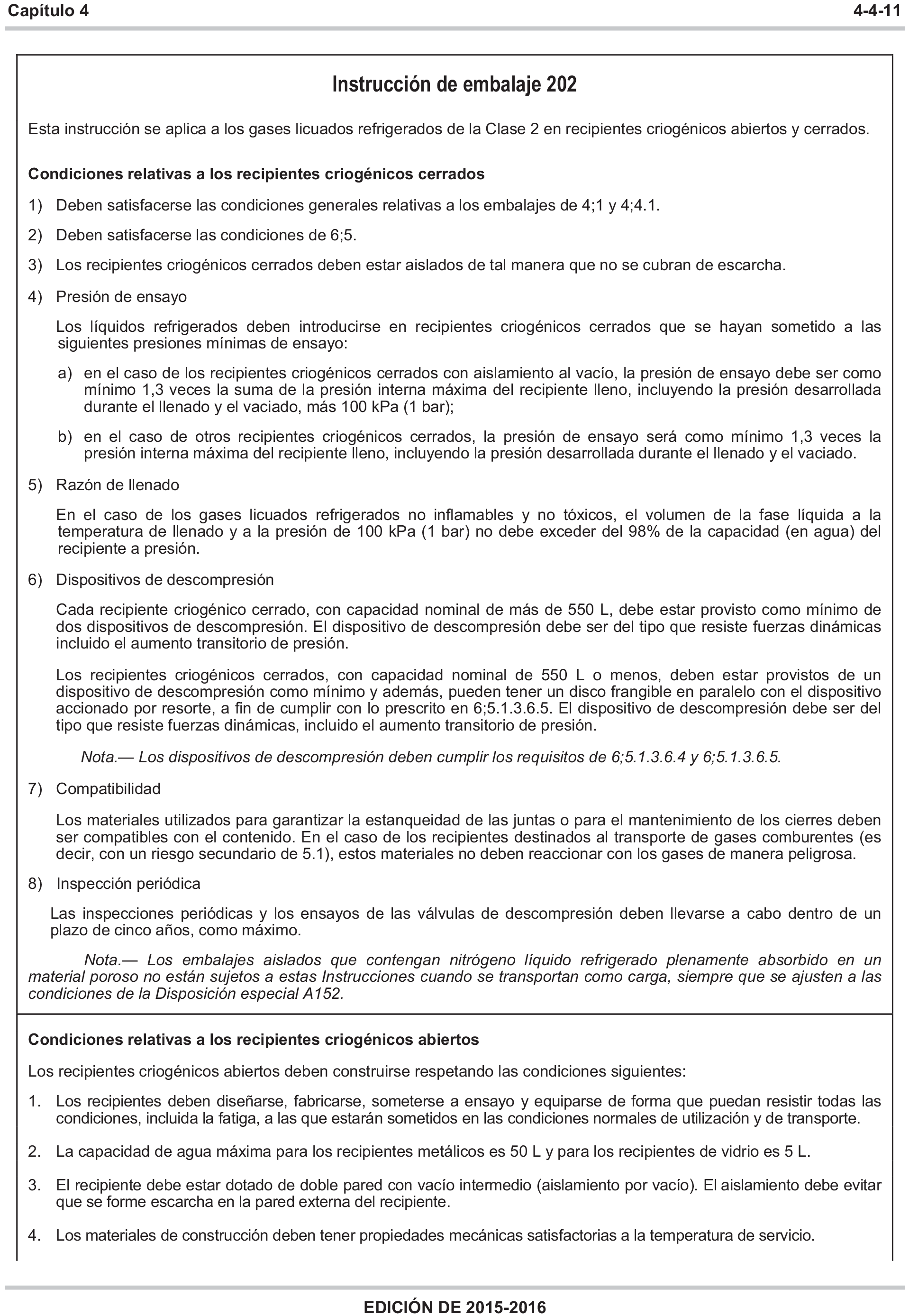 Capítulo 4 4-4-11

Instrucción de embalaje 202

Esta instrucción se aplica a los gases licuados refrigerados de la Clase 2 en recipientes criogénicos abiertos y cerrados.

Condiciones relativas a los recipientes criogénicos cerrados

1) Deben satisfacerse las condiciones generales relativas a los embalajes de 4;1 y 4;4.1.

2) Deben satisfacerse las condiciones de 6;5.

3) Los recipientes criogénicos cerrados deben estar aislados de tal manera que no se cubran de escarcha.

4) Presión de ensayo

Los líquidos refrigerados deben introducirse en recipientes criogénicos cerrados que se hayan sometido a las siguientes presiones mínimas de ensayo:

a) en el caso de los recipientes criogénicos cerrados con aislamiento al vacío, la presión de ensayo debe ser como mínimo 1,3 veces la suma de la presión interna máxima del recipiente lleno, incluyendo la presión desarrollada durante el llenado y el vaciado, más 100 kPa (1 bar);

b) en el caso de otros recipientes criogénicos cerrados, la presión de ensayo será como mínimo 1,3 veces la presión interna máxima del recipiente lleno, incluyendo la presión desarrollada durante el llenado y el vaciado.

5) Razón de llenado

En el caso de los gases licuados refrigerados no inflamables y no tóxicos, el volumen de la fase líquida a la temperatura de llenado y a la presión de 100 kPa (1 bar) no debe exceder del 98% de la capacidad (en agua) del recipiente a presión.

6) Dispositivos de descompresión

Cada recipiente criogénico cerrado, con capacidad nominal de más de 550 L, debe estar provisto como mínimo de dos dispositivos de descompresión. El dispositivo de descompresión debe ser del tipo que resiste fuerzas dinámicas incluido el aumento transitorio de presión.

Los recipientes criogénicos cerrados, con capacidad nominal de 550 L o menos, deben estar provistos de un dispositivo de descompresión como mínimo y además, pueden tener un disco frangible en paralelo con el dispositivo accionado por resorte, a fin de cumplir con lo prescrito en 6;5.1.3.6.5. El dispositivo de descompresión debe ser del tipo que resiste fuerzas dinámicas, incluido el aumento transitorio de presión.

Nota.— Los dispositivos de descompresión deben cumplir los requisitos de 6;5.1.3.6.4 y 6;5.1.3.6.5.

7) Compatibilidad

Los materiales utilizados para garantizar la estanqueidad de las juntas o para el mantenimiento de los cierres deben ser compatibles con el contenido. En el caso de los recipientes destinados al transporte de gases comburentes (es decir, con un riesgo secundario de 5.1), estos materiales no deben reaccionar con los gases de manera peligrosa.

8) Inspección periódica

Las inspecciones periódicas y los ensayos de las válvulas de descompresión deben llevarse a cabo dentro de un plazo de cinco años, como máximo.

Nota.— Los embalajes aislados que contengan nitrógeno líquido refrigerado plenamente absorbido en un material poroso no están sujetos a estas Instrucciones cuando se transportan como carga, siempre que se ajusten a las condiciones de la Disposición especial A152.

Condiciones relativas a los recipientes criogénicos abiertos

Los recipientes criogénicos abiertos deben construirse respetando las condiciones siguientes:

1. Los recipientes deben diseñarse, fabricarse, someterse a ensayo y equiparse de forma que puedan resistir todas las condiciones, incluida la fatiga, a las que estarán sometidos en las condiciones normales de utilización y de transporte.

2. La capacidad de agua máxima para los recipientes metálicos es 50 L y para los recipientes de vidrio es 5 L.

3. El recipiente debe estar dotado de doble pared con vacío intermedio (aislamiento por vacío). El aislamiento debe evitar que se forme escarcha en la pared externa del recipiente.

4. Los materiales de construcción deben tener propiedades mecánicas satisfactorias a la temperatura de servicio.

EDICIÓN DE 2015-2016